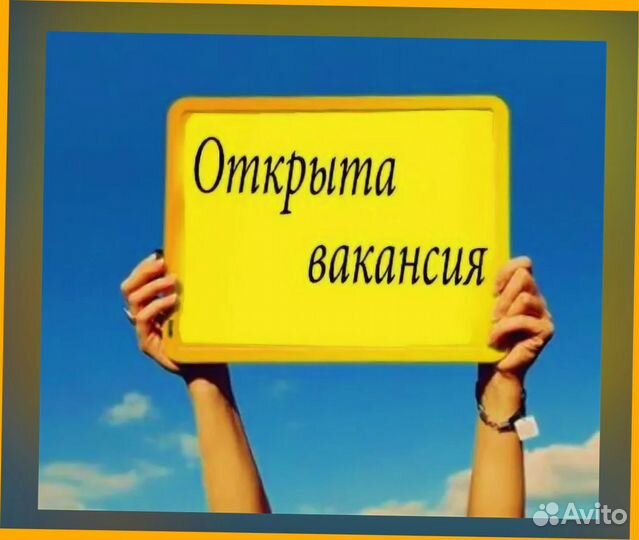 Открыта вакансия

Avito